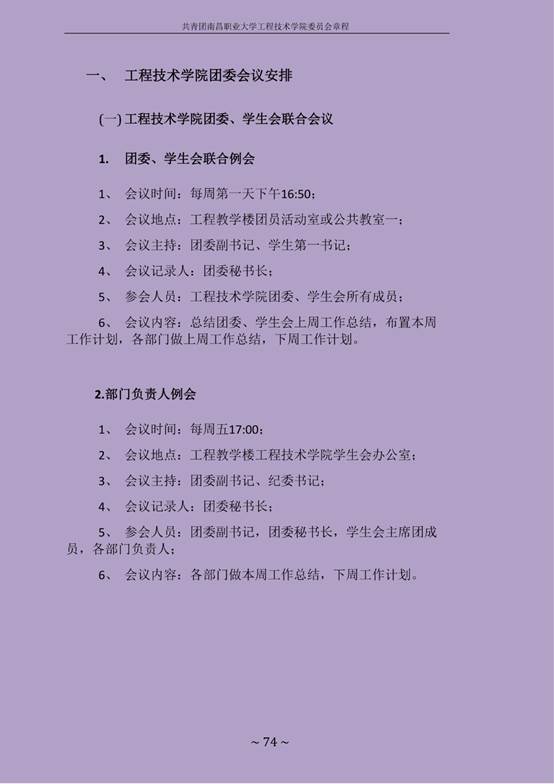 共青团南昌职业大学工程技术学院委员会章程

一、 工程技术学院团委会议安排

(一) 工程技术学院团委、学生会联合会议

1. 团委、学生会联合例会

1、 会议时间：每周第一天下午16:50；

2、 会议地点：工程教学楼团员活动室或公共教室一；

3、 会议主持：团委副书记、学生第一书记；

4、 会议记录人：团委秘书长；

5、 参会人员：工程技术学院团委、学生会所有成员；

6、 会议内容：总结团委、学生会上周工作总结，布置本周工作计划，各部门做上周工作总结，下周工作计划。

2.部门负责人例会

1、 会议时间：每周五17:00；

2、 会议地点：工程教学楼工程技术学院学生会办公室；

3、 会议主持：团委副书记、纪委书记；

4、 会议记录人：团委秘书长；

5、 参会人员：团委副书记，团委秘书长，学生会主席团成员，各部门负责人；

6、 会议内容：各部门做本周工作总结，下周工作计划。

~ 74 ~